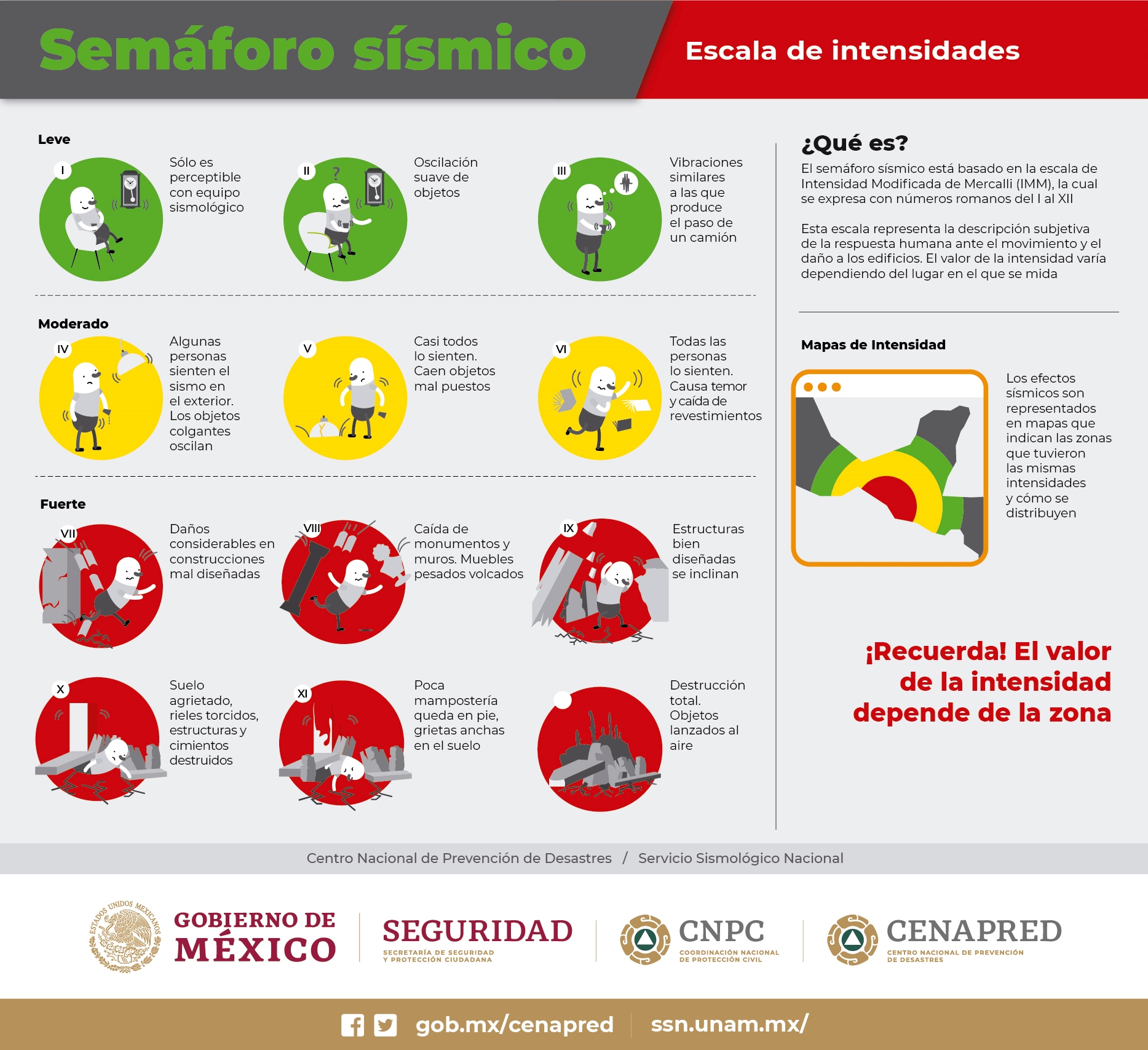 Semáforo sísmico

Escala de intensidades

Leve

I

Sólo es perceptible con equipo sismológico

II

Oscilación suave de objetos

III

Vibraciones similares a las que produce el paso de un camión

Moderado

IV

Algunas personas sienten el sismo en el exterior. Los objetos colgantes oscilan

V

Casi todos lo sienten. Caen objetos mal puestos

VI

Todas las personas lo sienten. Causa temor y caída de revestimientos

Fuerte

VII

Daños considerables en construcciones mal diseñadas

VIII

Caída de monumentos y muros. Muebles pesados volcados

IX

Estructuras bien diseñadas se inclinan

X

Suelo agrietado, rieles torcidos, estructuras y cimientos destruidos

XI

Poca mampostería queda en pie, grietas anchas en el suelo

Destrucción total. Objetos lanzados al aire

¿Qué es?

El semáforo sísmico está basado en la escala de Intensidad Modificada de Mercalli (IMM), la cual se expresa con números romanos del I al XII

Esta escala representa la descripción subjetiva de la respuesta humana ante el movimiento y el daño a los edificios. El valor de la intensidad varía dependiendo del lugar en el que se mida

Mapas de Intensidad

Los efectos sísmicos son representados en mapas que indican las zonas que tuvieron las mismas intensidades y cómo se distribuyen

¡Recuerda! El valor de la intensidad depende de la zona

Centro Nacional de Prevención de Desastres / Servicio Sismológico Nacional

ESTADOS UNIDOS MEXICANOS

GOBIERNO DE MÉXICO

SEGURIDAD
SECRETARÍA DE SEGURIDAD Y PROTECCIÓN CIUDADANA

CNPC
COORDINACIÓN NACIONAL DE PROTECCIÓN CIVIL

CENAPRED
CENTRO NACIONAL DE PREVENCIÓN DE DESASTRES

gob.mx/cenapred

ssn.unam.mx/